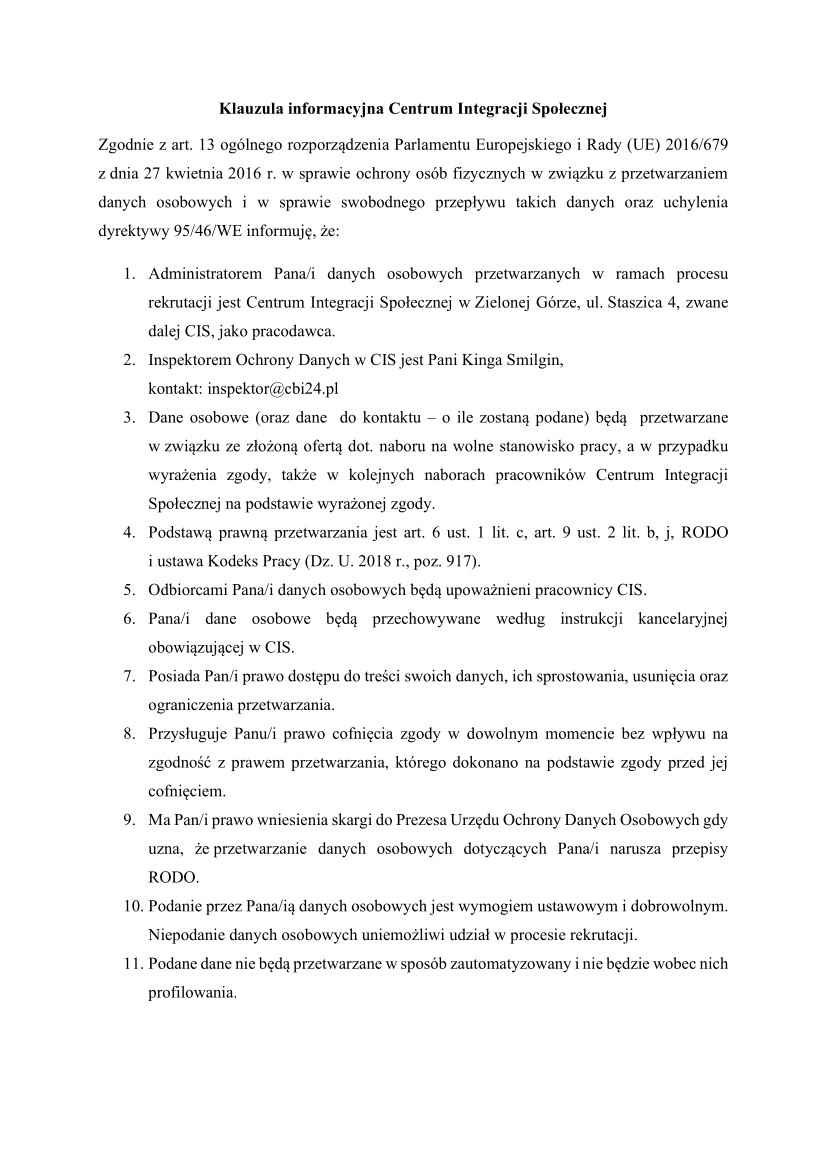 Klauzula informacyjna Centrum Integracji Społecznej

Zgodnie z art. 13 ogólnego rozporządzenia Parlamentu Europejskiego i Rady (UE) 2016/679 z dnia 27 kwietnia 2016 r. w sprawie ochrony osób fizycznych w związku z przetwarzaniem danych osobowych i w sprawie swobodnego przepływu takich danych oraz uchylenia dyrektywy 95/46/WE informuję, że:

1. Administratorem Pana/i danych osobowych przetwarzanych w ramach procesu rekrutacji jest Centrum Integracji Społecznej w Zielonej Górze, ul. Staszica 4, zwane dalej CIS, jako pracodawca.
2. Inspektorem Ochrony Danych w CIS jest Pani Kinga Smilgin, kontakt: inspektor@cbi24.pl
3. Dane osobowe (oraz dane do kontaktu – o ile zostaną podane) będą przetwarzane w związku ze złożoną ofertą dot. naboru na wolne stanowisko pracy, a w przypadku wyrażenia zgody, także w kolejnych naborach pracowników Centrum Integracji Społecznej na podstawie wyrażonej zgody.
4. Podstawą prawną przetwarzania jest art. 6 ust. 1 lit. c, art. 9 ust. 2 lit. b, j, RODO i ustawa Kodeks Pracy (Dz. U. 2018 r., poz. 917).
5. Odbiorcami Pana/i danych osobowych będą upoważnieni pracownicy CIS.
6. Pana/i dane osobowe będą przechowywane według instrukcji kancelaryjnej obowiązującej w CIS.
7. Posiada Pan/i prawo dostępu do treści swoich danych, ich sprostowania, usunięcia oraz ograniczenia przetwarzania.
8. Przysługuje Panu/i prawo cofnięcia zgody w dowolnym momencie bez wpływu na zgodność z prawem przetwarzania, którego dokonano na podstawie zgody przed jej cofnięciem.
9. Ma Pan/i prawo wniesienia skargi do Prezesa Urzędu Ochrony Danych Osobowych gdy uzna, że przetwarzanie danych osobowych dotyczących Pana/i narusza przepisy RODO.
10. Podanie przez Pana/ią danych osobowych jest wymogiem ustawowym i dobrowolnym. Niepodanie danych osobowych uniemożliwi udział w procesie rekrutacji.
11. Podane dane nie będą przetwarzane w sposób zautomatyzowany i nie będzie wobec nich profilowania.